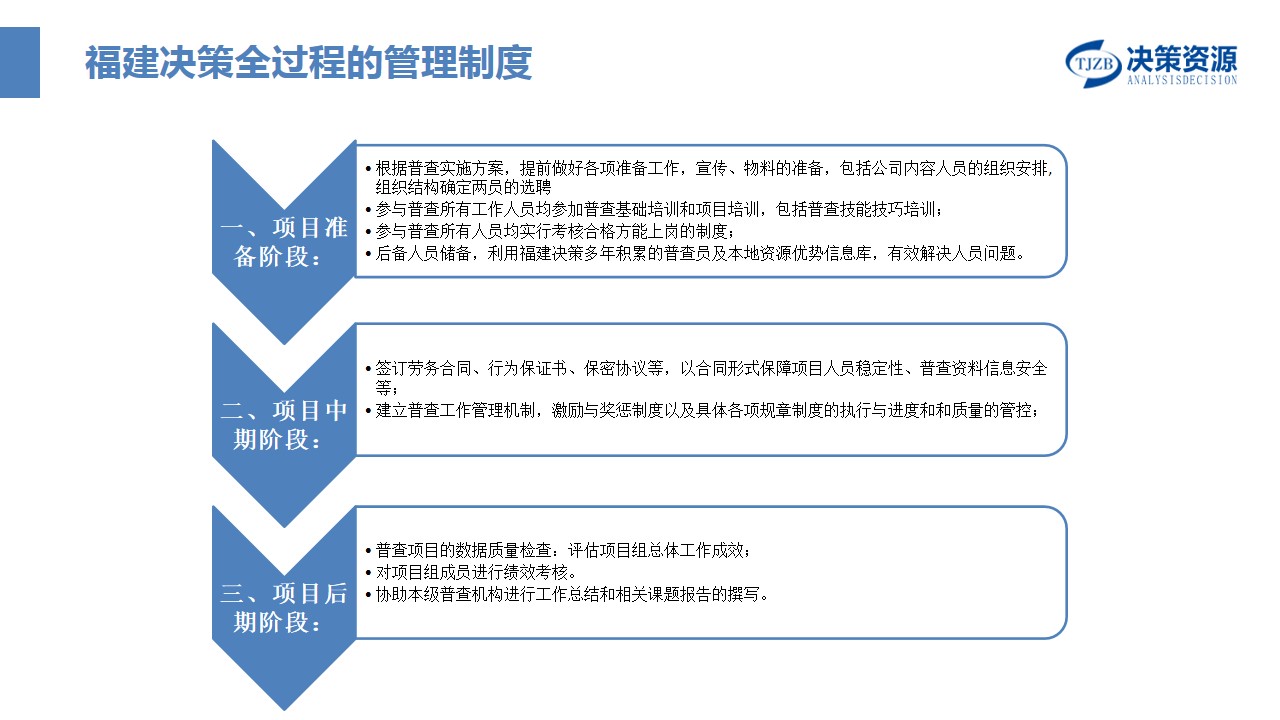 福建决策全过程的管理制度

TJZB 决策资源
ANALYSISDECISION

一、项目准备阶段：

• 根据普查实施方案，提前做好各项准备工作，宣传、物料的准备，包括公司内容人员的组织安排，组织结构确定两员的选聘
• 参与普查所有工作人员均参加普查基础培训和项目培训，包括普查技能技巧培训；
• 参与普查所有人员均实行考核合格方能上岗的制度；
• 后备人员储备，利用福建决策多年积累的普查员及本地资源优势信息库，有效解决人员问题。

二、项目中期阶段：

• 签订劳务合同、行为保证书、保密协议等，以合同形式保障项目人员稳定性、普查资料信息安全等；
• 建立普查工作管理机制，激励与奖惩制度以及具体各项规章制度的执行与进度和和质量的管控；

三、项目后期阶段：

• 普查项目的数据质量检查：评估项目组总体工作成效；
• 对项目组成员进行绩效考核。
• 协助本级普查机构进行工作总结和相关课题报告的撰写。